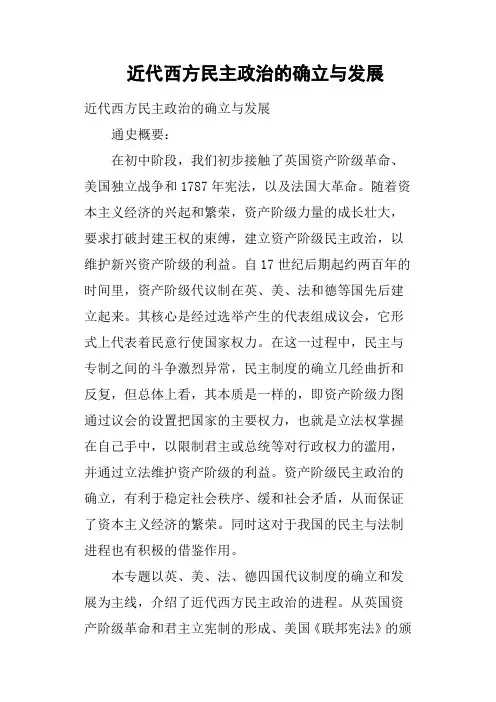 近代西方民主政治的确立与发展

近代西方民主政治的确立与发展

通史概要：

在初中阶段，我们初步接触了英国资产阶级革命、美国独立战争和1787年宪法，以及法国大革命。随着资本主义经济的兴起和繁荣，资产阶级力量的成长壮大，要求打破封建王权的束缚，建立资产阶级民主政治，以维护新兴资产阶级的利益。自17世纪后期起约两百年的时间里，资产阶级代议制在英、美、法和德等国先后建立起来。其核心是经过选举产生的代表组成议会，它形式上代表着民意行使国家权力。在这一过程中，民主与专制之间的斗争激烈异常，民主制度的确立几经曲折和反复，但总体上看，其本质是一样的，即资产阶级力图通过议会的设置把国家的主要权力，也就是立法权掌握在自己手中，以限制君主或总统等对行政权力的滥用，并通过立法维护资产阶级的利益。资产阶级民主政治的确立，有利于稳定社会秩序、缓和社会矛盾，从而保证了资本主义经济的繁荣。同时这对于我国的民主与法制进程也有积极的借鉴作用。

本专题以英、美、法、德四国代议制度的确立和发展为主线，介绍了近代西方民主政治的进程。从英国资产阶级革命和君主立宪制的形成、美国《联邦宪法》的颁